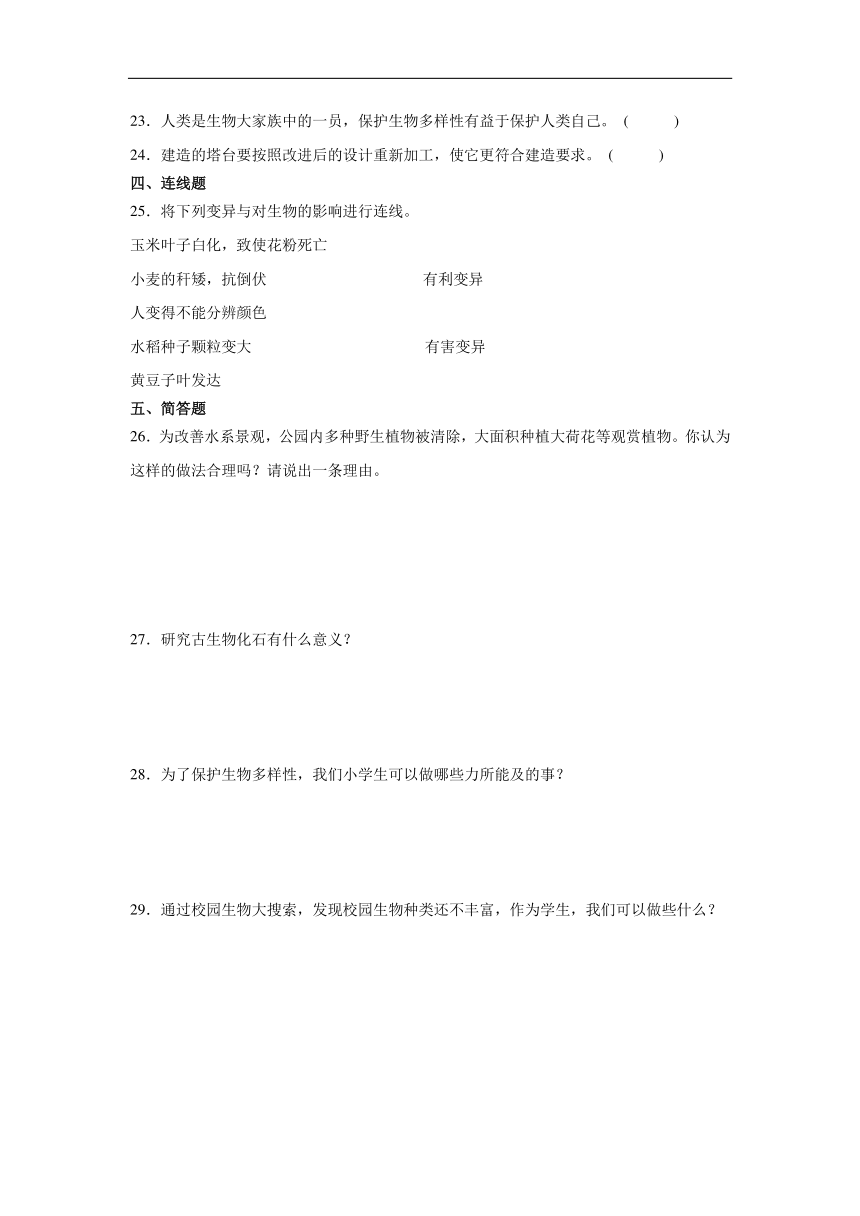 23．人类是生物大家族中的一员，保护生物多样性有益于保护人类自己。（ ）

24．建造的塔台要按照改进后的设计重新加工，使它更符合建造要求。（ ）

四、连线题

25．将下列变异与对生物的影响进行连线。

玉米叶子白化，致使花粉死亡

小麦的秆矮，抗倒伏

有利变异

人变得不能分辨颜色

水稻种子颗粒变大

有害变异

黄豆子叶发达

五、简答题

26．为改善水系景观，公园内多种野生植物被清除，大面积种植大荷花等观赏植物。你认为这样的做法合理吗？请说出一条理由。

27．研究古生物化石有什么意义？

28．为了保护生物多样性，我们小学生可以做哪些力所能及的事？

29．通过校园生物大搜索，发现校园生物种类还不丰富，作为学生，我们可以做些什么？